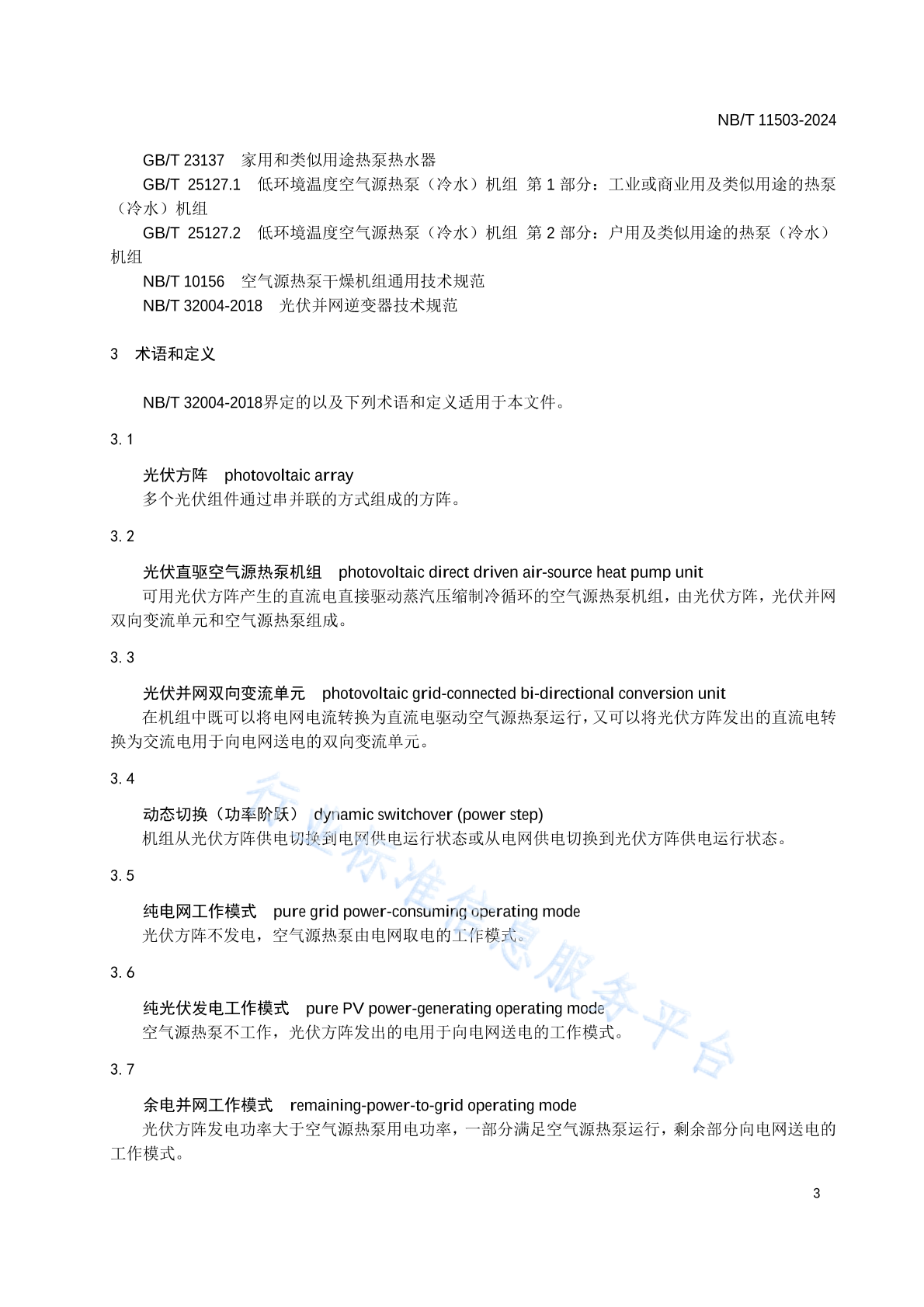 NB/T 11503-2024

GB/T 23137　家用和类似用途热泵热水器

GB/T 25127.1　低环境温度空气源热泵（冷水）机组　第 1 部分：工业或商业用及类似用途的热泵（冷水）机组

GB/T 25127.2　低环境温度空气源热泵（冷水）机组　第 2 部分：户用及类似用途的热泵（冷水）机组

NB/T 10156　空气源热泵干燥机组通用技术规范

NB/T 32004-2018　光伏并网逆变器技术规范

3　术语和定义

NB/T 32004-2018界定的以及下列术语和定义适用于本文件。

3.1

光伏方阵　photovoltaic array

多个光伏组件通过串并联的方式组成的方阵。

3.2

光伏直驱空气源热泵机组　photovoltaic direct driven air-source heat pump unit

可用光伏方阵产生的直流电直接驱动蒸汽压缩制冷循环的空气源热泵机组，由光伏方阵，光伏并网双向变流单元和空气源热泵组成。

3.3

光伏并网双向变流单元　photovoltaic grid-connected bi-directional conversion unit

在机组中既可以将电网电流转换为直流电驱动空气源热泵运行，又可以将光伏方阵发出的直流电转换为交流电用于向电网送电的双向变流单元。

3.4

动态切换（功率阶跃）　dynamic switchover (power step)

机组从光伏方阵供电切换到电网供电运行状态或从电网供电切换到光伏方阵供电运行状态。

3.5

纯电网工作模式　pure grid power-consuming operating mode

光伏方阵不发电，空气源热泵由电网取电的工作模式。

3.6

纯光伏发电工作模式　pure PV power-generating operating mode

空气源热泵不工作，光伏方阵发出的电用于向电网送电的工作模式。

3.7

余电并网工作模式　remaining-power-to-grid operating mode

光伏方阵发电功率大于空气源热泵用电功率，一部分满足空气源热泵运行，剩余部分向电网送电的工作模式。

行业标准信息服务平台

3